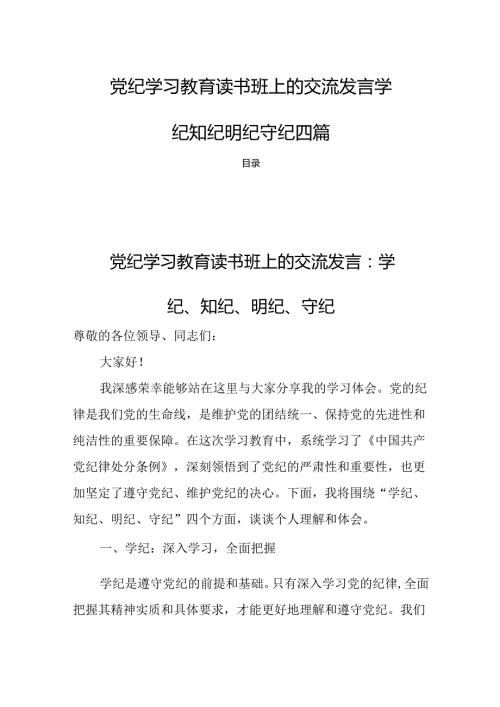 党纪学习教育读书班上的交流发言学纪知纪明纪守纪四篇

目录

党纪学习教育读书班上的交流发言：学纪、知纪、明纪、守纪

尊敬的各位领导、同志们：

大家好！

我深感荣幸能够站在这里与大家分享我的学习体会。党的纪律是我们党的生命线，是维护党的团结统一、保持党的先进性和纯洁性的重要保障。在这次学习教育中，系统学习了《中国共产党纪律处分条例》，深刻领悟到了党纪的严肃性和重要性，也更加坚定了遵守党纪、维护党纪的决心。下面，我将围绕“学纪、知纪、明纪、守纪”四个方面，谈谈个人理解和体会。

一、学纪：深入学习，全面把握

学纪是遵守党纪的前提和基础。只有深入学习党的纪律，全面把握其精神实质和具体要求，才能更好地理解和遵守党纪。我们